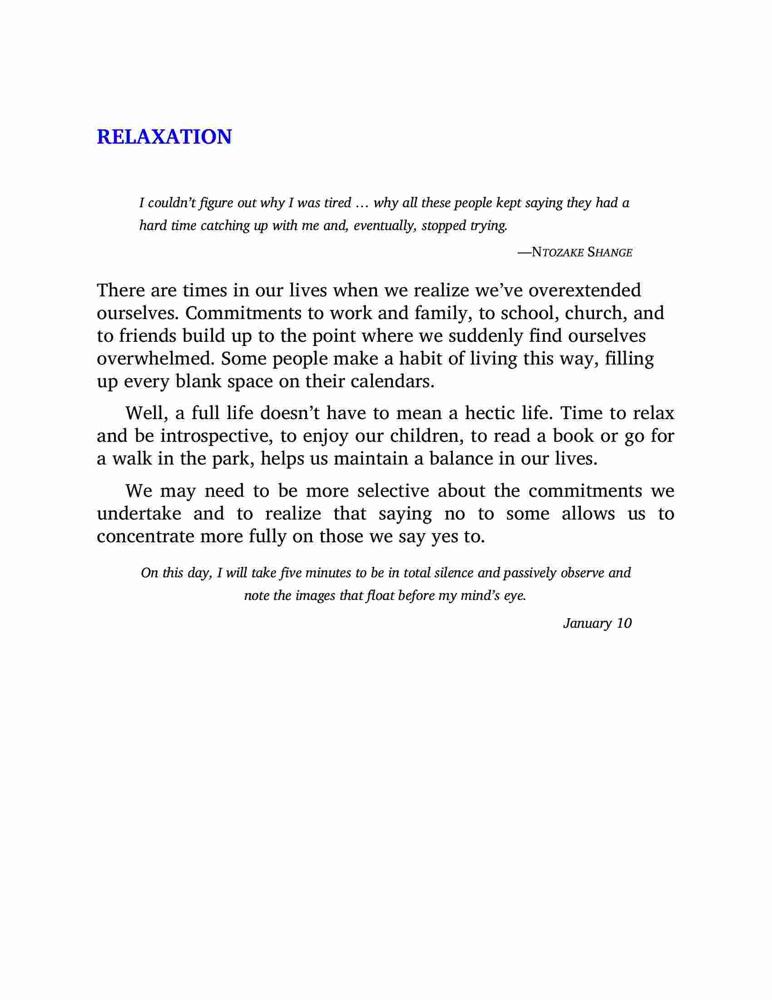 RELAXATION

I couldn't figure out why I was tired … why all these people kept saying they had a hard time catching up with me and, eventually, stopped trying.

—NTOZAKE SHANGE

There are times in our lives when we realize we've overextended ourselves. Commitments to work and family, to school, church, and to friends build up to the point where we suddenly find ourselves overwhelmed. Some people make a habit of living this way, filling up every blank space on their calendars.

Well, a full life doesn't have to mean a hectic life. Time to relax and be introspective, to enjoy our children, to read a book or go for a walk in the park, helps us maintain a balance in our lives.

We may need to be more selective about the commitments we undertake and to realize that saying no to some allows us to concentrate more fully on those we say yes to.

On this day, I will take five minutes to be in total silence and passively observe and note the images that float before my mind's eye.

January 10